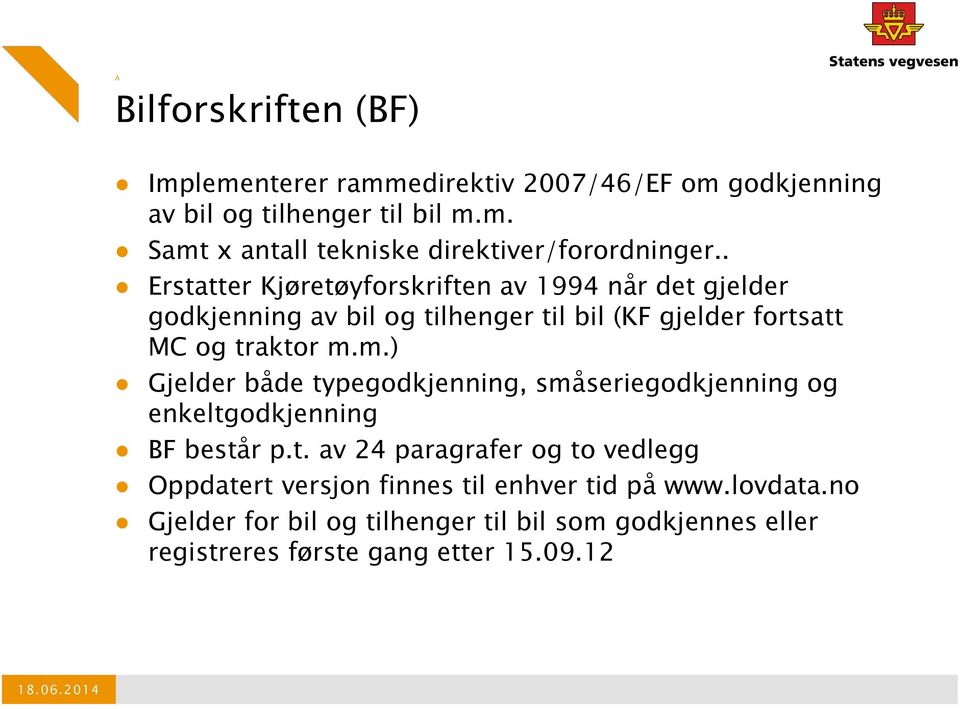 Statens vegvesen

Bilforskriften (BF)

- Implementerer rammedirektiv 2007/46/EF om godkjenning av bil og tilhenger til bil m.m.
- Samt x antall tekniske direktiver/forordninger..
- Erstatter Kjøretøyforskriften av 1994 når det gjelder godkjenning av bil og tilhenger til bil (KF gjelder fortsatt MC og traktor m.m.)
- Gjelder både typegodkjenning, småseriegodkjenning og enkeltgodkjenning
- BF består p.t. av 24 paragrafer og to vedlegg
- Oppdatert versjon finnes til enhver tid på www.lovdata.no
- Gjelder for bil og tilhenger til bil som godkjennes eller registreres første gang etter 15.09.12

18.06.2014